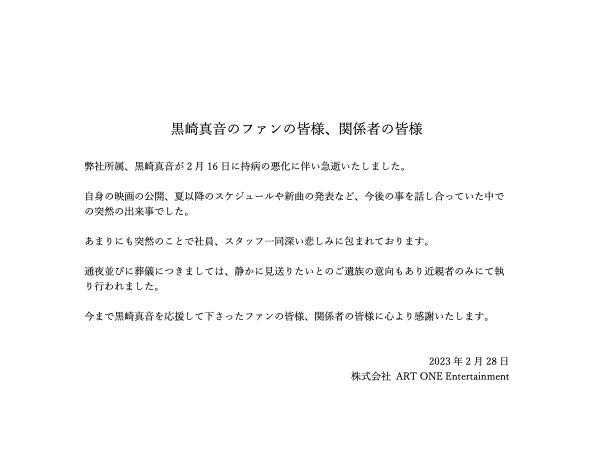 黒崎真音のファンの皆様、関係者の皆様

弊社所属、黒崎真音が2月16日に持病の悪化に伴い急逝いたしました。

自身の映画の公開、夏以降のスケジュールや新曲の発表など、今後の事を話し合っていた中での突然の出来事でした。

あまりにも突然のことで社員、スタッフ一同深い悲しみに包まれております。

通夜並びに葬儀につきましては、静かに見送りたいとのご遺族の意向もあり近親者のみにて執り行われました。

今まで黒崎真音を応援して下さったファンの皆様、関係者の皆様に心より感謝いたします。

2023年2月28日
株式会社 ART ONE Entertainment